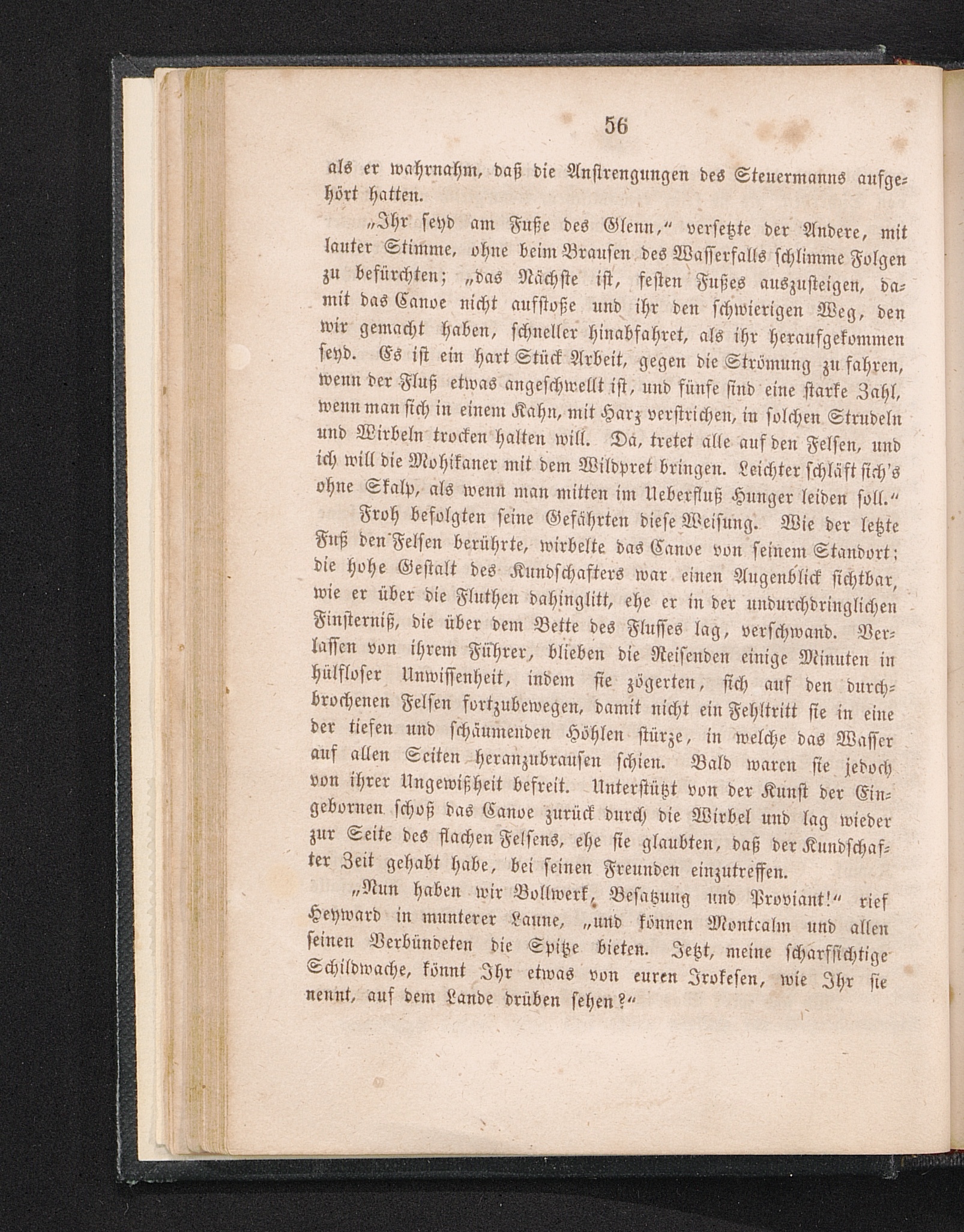 56

als er wahrnahm, daß die Anstrengungen des Steuermanns aufgehört hatten.

„Ihr seyd am Fuße des Glenn,“ versetzte der Andere, mit lauter Stimme, ohne beim Brausen des Wasserfalls schlimme Folgen zu befürchten; „das Nächste ist, festen Fußes auszusteigen, damit das Canoe nicht aufstoße und ihr den schwierigen Weg, den wir gemacht haben, schneller hinabfahret, als ihr heraufgekommen seyd. Es ist ein hart Stück Arbeit, gegen die Strömung zu fahren, wenn der Fluß etwas angeschwellt ist, und fünfe sind eine starke Zahl, wenn man sich in einem Kahn, mit Harz verstrichen, in solchen Strudeln und Wirbeln trocken halten will. Da, tretet alle auf den Felsen, und ich will die Mohikaner mit dem Wildpret bringen. Leichter schläft sich's ohne Skalp, als wenn man mitten im Ueberfluß Hunger leiden soll.“

Froh befolgten seine Gefährten diese Weisung. Wie der letzte Fuß den Felsen berührte, wirbelte das Canoe von seinem Standort; die hohe Gestalt des Kundschafters war einen Augenblick sichtbar, wie er über die Fluthen dahinglitt, ehe er in der undurchdringlichen Finsterniß, die über dem Bette des Flusses lag, verschwand. Verlassen von ihrem Führer, blieben die Reisenden einige Minuten in hülfloser Unwissenheit, indem sie zögerten, sich auf den durchbrochenen Felsen fortzubewegen, damit nicht ein Fehltritt sie in eine der tiefen und schäumenden Höhlen stürze, in welche das Wasser auf allen Seiten heranzubrausen schien. Bald waren sie jedoch von ihrer Ungewißheit befreit. Unterstützt von der Kunst der Eingebornen schoß das Canoe zurück durch die Wirbel und lag wieder zur Seite des flachen Felsens, ehe sie glaubten, daß der Kundschafter Zeit gehabt habe, bei seinen Freunden einzutreffen.

„Nun haben wir Bollwerk, Besatzung und Proviant!“ rief Heyward in munterer Laune, „und können Montcalm und allen seinen Verbündeten die Spitze bieten. Jetzt, meine scharfsichtige Schildwache, könnt Ihr etwas von euren Irokesen, wie Ihr sie nennt, auf dem Lande drüben sehen?“